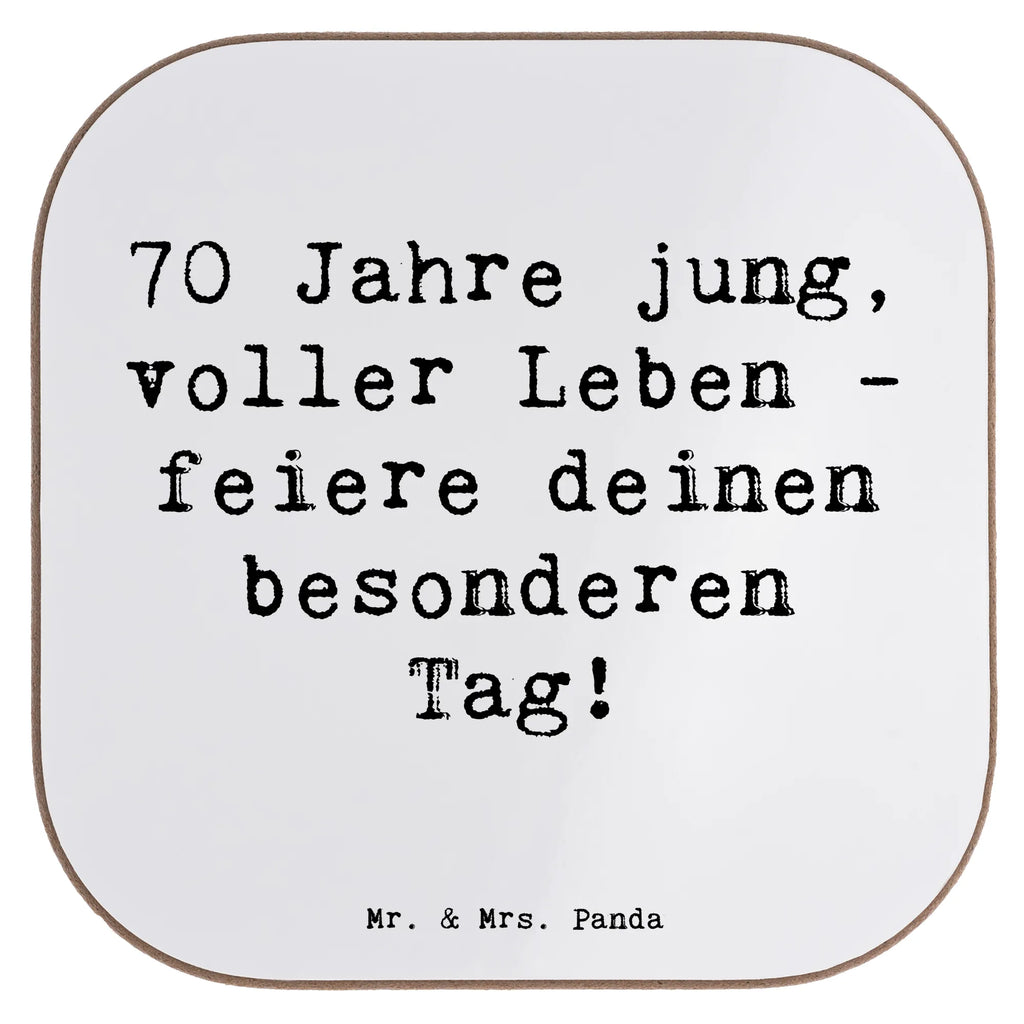 70 Jahre jung, voller Leben - feiere deinen besonderen Tag!

Mr. & Mrs. Panda